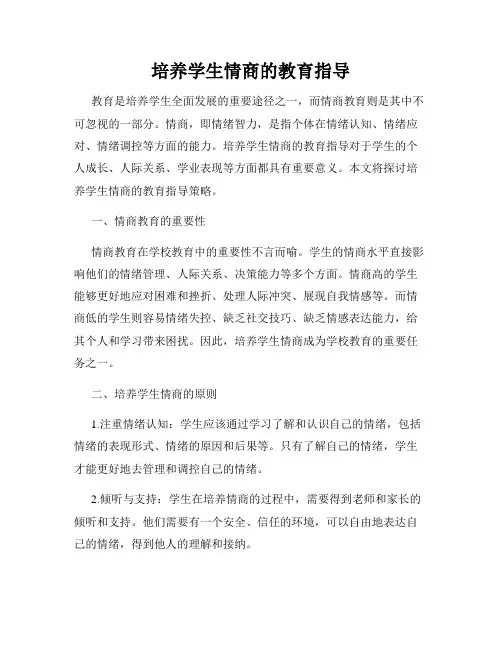 培养学生情商的教育指导

教育是培养学生全面发展的重要途径之一，而情商教育则是其中不可忽视的一部分。情商，即情绪智力，是指个体在情绪认知、情绪应对、情绪调控等方面的能力。培养学生情商的教育指导对于学生的个人成长、人际关系、学业表现等方面都具有重要意义。本文将探讨培养学生情商的教育指导策略。

一、情商教育的重要性

情商教育在学校教育中的重要性不言而喻。学生的情商水平直接影响他们的情绪管理、人际关系、决策能力等多个方面。情商高的学生能够更好地应对困难和挫折、处理人际冲突、展现自我情感等。而情商低的学生则容易情绪失控、缺乏社交技巧、缺乏情感表达能力，给其个人和学习带来困扰。因此，培养学生情商成为学校教育的重要任务之一。

二、培养学生情商的原则

1.注重情绪认知：学生应该通过学习了解和认识自己的情绪，包括情绪的表现形式、情绪的原因和后果等。只有了解自己的情绪，学生才能更好地去管理和调控自己的情绪。

2.倾听与支持：学生在培养情商的过程中，需要得到老师和家长的倾听和支持。他们需要有一个安全、信任的环境，可以自由地表达自己的情绪，得到他人的理解和接纳。